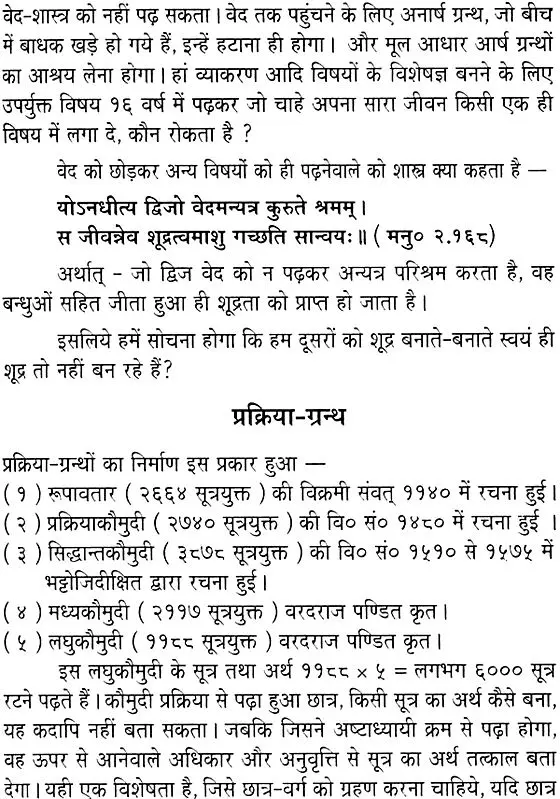 वेद-शास्त्र को नहीं पढ़ सकता। वेद तक पहुंचने के लिए अनार्ष ग्रन्थ, जो बीच में बाधक खड़े हो गये हैं, इन्हें हटाना ही होगा। और मूल आधार आर्ष ग्रन्थों का आश्रय लेना होगा। हां व्याकरण आदि विषयों के विशेषज्ञ बनने के लिए उपर्युक्त विषय १६ वर्ष में पढ़कर जो चाहे अपना सारा जीवन किसी एक ही विषय में लगा दे, कौन रोकता है ?

वेद को छोड़कर अन्य विषयों को ही पढ़नेवाले को शास्त्र क्या कहता है —

योऽनधीत्य द्विजो वेदमन्यत्र कुरुते श्रमम्।
स जीवन्नेव शूद्रत्वमाशु गच्छति सान्वयः॥ ( मनु० २.१६८)

अर्थात् - जो द्विज वेद को न पढ़कर अन्यत्र परिश्रम करता है, वह बन्धुओं सहित जीता हुआ ही शूद्रता को प्राप्त हो जाता है।

इसलिये हमें सोचना होगा कि हम दूसरों को शूद्र बनाते-बनाते स्वयं ही शूद्र तो नहीं बन रहे हैं?

प्रक्रिया-ग्रन्थ

प्रक्रिया-ग्रन्थों का निर्माण इस प्रकार हुआ —
( १ ) रूपावतार ( २६६४ सूत्रयुक्त ) की विक्रमी संवत् ११४० में रचना हुई।
( २ ) प्रक्रियाकौमुदी ( २७४० सूत्रयुक्त ) की वि० सं० १४८० में रचना हुई ।
( ३ ) सिद्धान्तकौमुदी ( ३८७८ सूत्रयुक्त ) की वि० सं० १५१० से १५७५ में भट्टोजिदीक्षित द्वारा रचना हुई।
( ४ ) मध्यकौमुदी ( २११७ सूत्रयुक्त ) वरदराज पण्डित कृत।
( ५ ) लघुकौमुदी ( ११८८ सूत्रयुक्त ) वरदराज पण्डित कृत।

इस लघुकौमुदी के सूत्र तथा अर्थ ११८८ × ५ = लगभग ६००० सूत्र रटने पढ़ते हैं। कौमुदी प्रक्रिया से पढ़ा हुआ छात्र, किसी सूत्र का अर्थ कैसे बना, यह कदापि नहीं बता सकता। जबकि जिसने अष्टाध्यायी क्रम से पढ़ा होगा, वह ऊपर से आनेवाले अधिकार और अनुवृत्ति से सूत्र का अर्थ तत्काल बता देगा। यही एक विशेषता है, जिसे छात्र-वर्ग को ग्रहण करना चाहिये, यदि छात्र